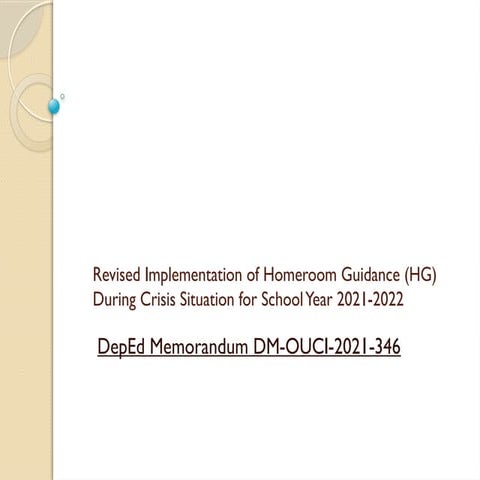 Revised Implementation of Homeroom Guidance (HG) During Crisis Situation for School Year 2021-2022

DepEd Memorandum DM-OUCI-2021-346